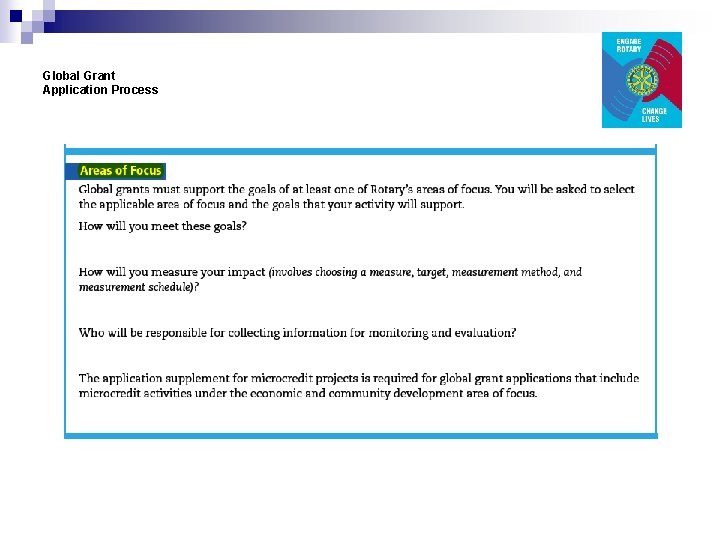 Global Grant
Application Process

ENGAGE ROTARY
CHANGE LIVES

Areas of Focus

Global grants must support the goals of at least one of Rotary's areas of focus. You will be asked to select the applicable area of focus and the goals that your activity will support.

How will you meet these goals?

How will you measure your impact (involves choosing a measure, target, measurement method, and measurement schedule)?

Who will be responsible for collecting information for monitoring and evaluation?

The application supplement for microcredit projects is required for global grant applications that include microcredit activities under the economic and community development area of focus.